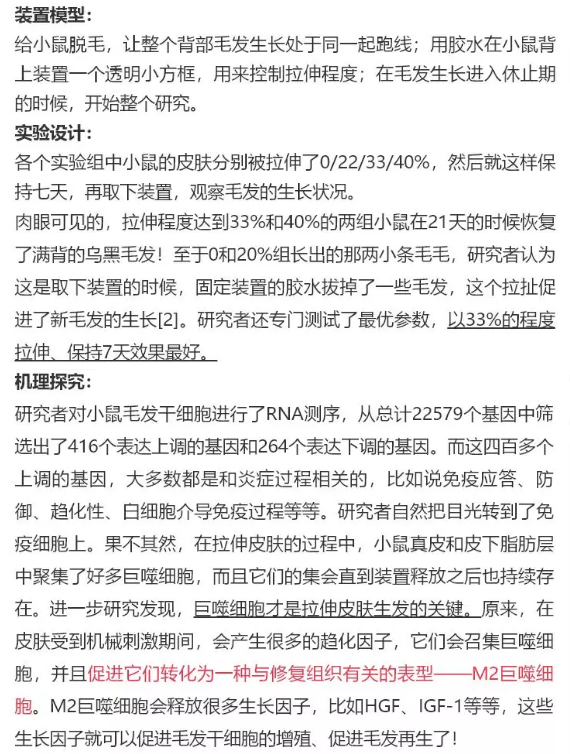 装置模型：
给小鼠脱毛，让整个背部毛发生长处于同一起跑线；用胶水在小鼠背上装置一个透明小方框，用来控制拉伸程度；在毛发生长进入休止期的时候，开始整个研究。
实验设计：
各个实验组中小鼠的皮肤分别被拉伸了0/22/33/40%，然后就这样保持七天，再取下装置，观察毛发的生长状况。
肉眼可见的，拉伸程度达到33%和40%的两组小鼠在21天的时候恢复了满背的乌黑毛发！至于0和20%组长出的那两小条毛毛，研究者认为这是取下装置的时候，固定装置的胶水拔掉了一些毛发，这个拉扯促进了新毛发的生长[2]。研究者还专门测试了最优参数，以33%的程度拉伸、保持7天效果最好。
机理探究：
研究者对小鼠毛发干细胞进行了RNA测序，从总计22579个基因中筛选出了416个表达上调的基因和264个表达下调的基因。而这四百多个上调的基因，大多数都是和炎症过程相关的，比如说免疫应答、防御、趋化性、白细胞介导免疫过程等等。研究者自然把目光转到了免疫细胞上。果不其然，在拉伸皮肤的过程中，小鼠真皮和皮下脂肪层中聚集了好多巨噬细胞，而且它们的集会直到装置释放之后也持续存在。进一步研究发现，巨噬细胞才是拉伸皮肤生发的关键。原来，在皮肤受到机械刺激期间，会产生很多的趋化因子，它们会召集巨噬细胞，并且促进它们转化为一种与修复组织有关的表型——M2巨噬细胞。M2巨噬细胞会释放很多生长因子，比如HGF、IGF-1等等，这些生长因子就可以促进毛发干细胞的增殖、促进毛发再生了！